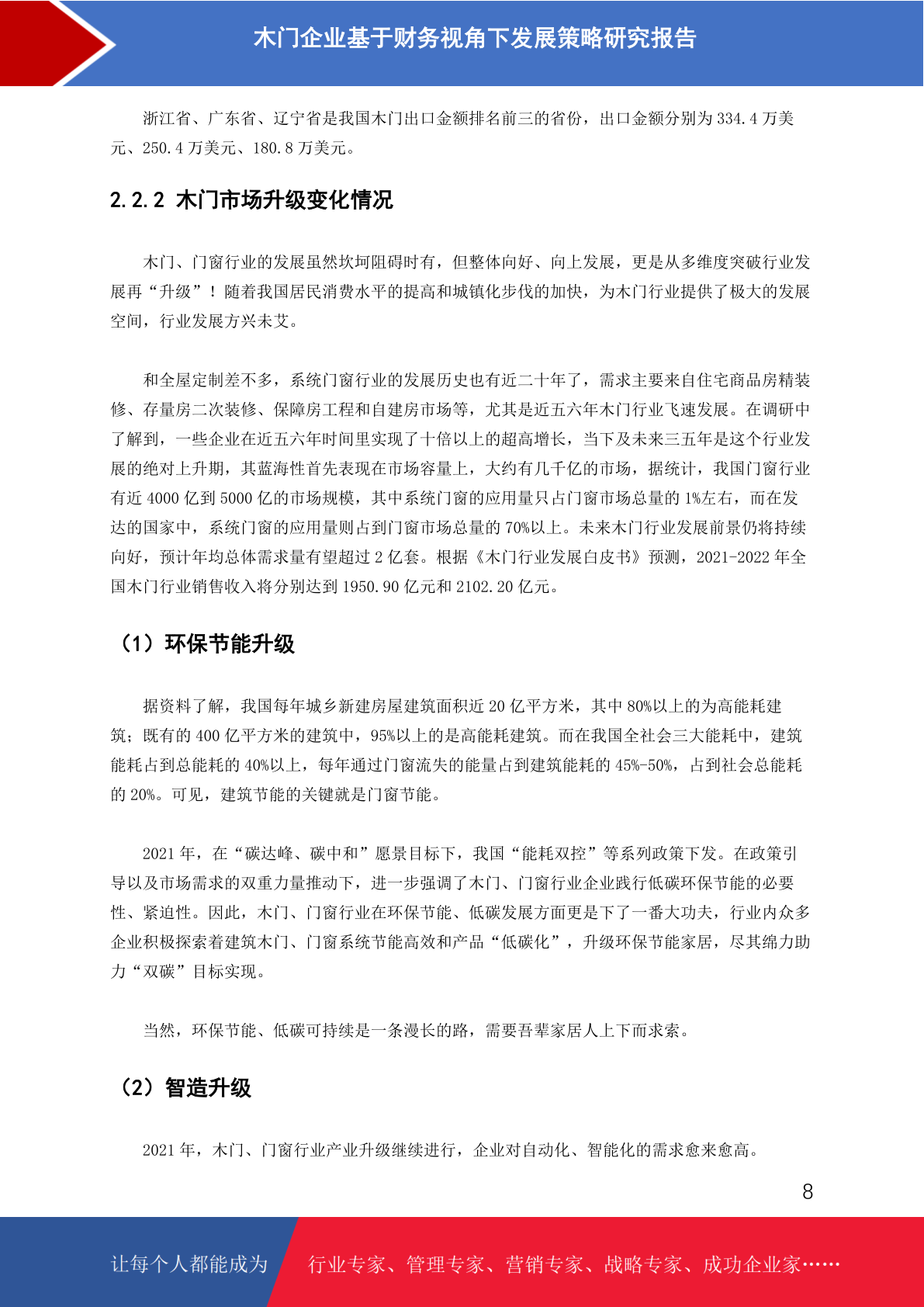 木门企业基于财务视角下发展策略研究报告

浙江省、广东省、辽宁省是我国木门出口金额排名前三的省份，出口金额分别为 334.4 万美元、250.4 万美元、180.8 万美元。

2.2.2 木门市场升级变化情况

木门、门窗行业的发展虽然坎坷阻碍时有，但整体向好、向上发展，更是从多维度突破行业发展再“升级”！随着我国居民消费水平的提高和城镇化步伐的加快，为木门行业提供了极大的发展空间，行业发展方兴未艾。

和全屋定制差不多，系统门窗行业的发展历史也有近二十年了，需求主要来自住宅商品房精装修、存量房二次装修、保障房工程和自建房市场等，尤其是近五六年木门行业飞速发展。在调研中了解到，一些企业在近五六年时间里实现了十倍以上的超高增长，当下及未来三五年是这个行业发展的绝对上升期，其蓝海性首先表现在市场容量上，大约有几千亿的市场，据统计，我国门窗行业有近 4000 亿到 5000 亿的市场规模，其中系统门窗的应用量只占门窗市场总量的 1%左右，而在发达的国家中，系统门窗的应用量则占到门窗市场总量的 70%以上。未来木门行业发展前景仍将持续向好，预计年均总体需求量有望超过 2 亿套。根据《木门行业发展白皮书》预测，2021-2022 年全国木门行业销售收入将分别达到 1950.90 亿元和 2102.20 亿元。

（1）环保节能升级

据资料了解，我国每年城乡新建房屋建筑面积近 20 亿平方米，其中 80%以上的为高能耗建筑；既有的 400 亿平方米的建筑中，95%以上的是高能耗建筑。而在我国全社会三大能耗中，建筑能耗占到总能耗的 40%以上，每年通过门窗流失的能量占到建筑能耗的 45%-50%，占到社会总能耗的 20%。可见，建筑节能的关键就是门窗节能。

2021 年，在“碳达峰、碳中和”愿景目标下，我国“能耗双控”等系列政策下发。在政策引导以及市场需求的双重力量推动下，进一步强调了木门、门窗行业企业践行低碳环保节能的必要性、紧迫性。因此，木门、门窗行业在环保节能、低碳发展方面更是下了一番大功夫，行业内众多企业积极探索着建筑木门、门窗系统节能高效和产品“低碳化”，升级环保节能家居，尽其绵力助力“双碳”目标实现。

当然，环保节能、低碳可持续是一条漫长的路，需要吾辈家居人上下而求索。

（2）智造升级

2021 年，木门、门窗行业产业升级继续进行，企业对自动化、智能化的需求愈来愈高。

8

让每个人都能成为 行业专家、管理专家、营销专家、战略专家、成功企业家……